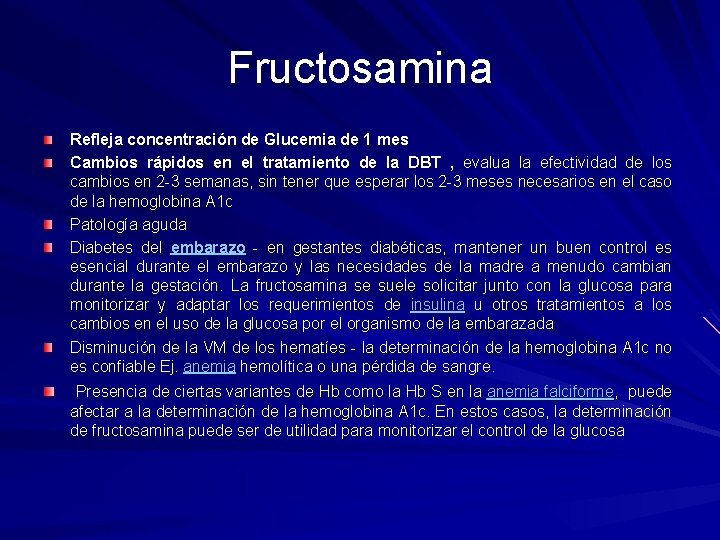 Fructosamina

Refleja concentración de Glucemia de 1 mes

Cambios rápidos en el tratamiento de la DBT , evalua la efectividad de los cambios en 2-3 semanas, sin tener que esperar los 2-3 meses necesarios en el caso de la hemoglobina A1c

Patología aguda

Diabetes del embarazo - en gestantes diabéticas, mantener un buen control es esencial durante el embarazo y las necesidades de la madre a menudo cambian durante la gestación. La fructosamina se suele solicitar junto con la glucosa para monitorizar y adaptar los requerimientos de insulina u otros tratamientos a los cambios en el uso de la glucosa por el organismo de la embarazada

Disminución de la VM de los hematíes - la determinación de la hemoglobina A1c no es confiable Ej. anemia hemolítica o una pérdida de sangre.

Presencia de ciertas variantes de Hb como la Hb S en la anemia falciforme, puede afectar a la determinación de la hemoglobina A1c. En estos casos, la determinación de fructosamina puede ser de utilidad para monitorizar el control de la glucosa